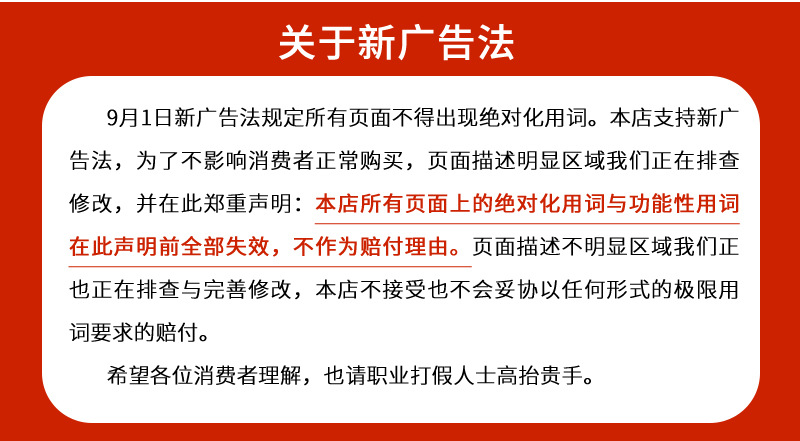 关于新广告法

9月1日新广告法规定所有页面不得出现绝对化用词。本店支持新广告法，为了不影响消费者正常购买，页面描述明显区域我们正在排查修改，并在此郑重声明：本店所有页面上的绝对化用词与功能性用词在此声明前全部失效，不作为赔付理由。页面描述不明显区域我们正也正在排查与完善修改，本店不接受也不会妥协以任何形式的极限用词要求的赔付。

希望各位消费者理解，也请职业打假人士高抬贵手。